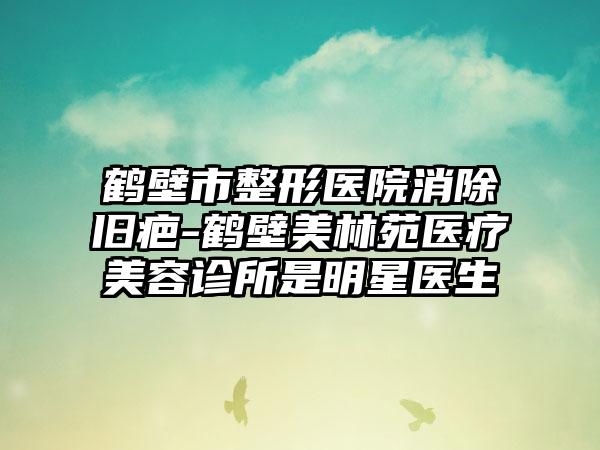 鹤壁市整形医院消除旧疤-鹤壁美林苑医疗美容诊所是明星医生